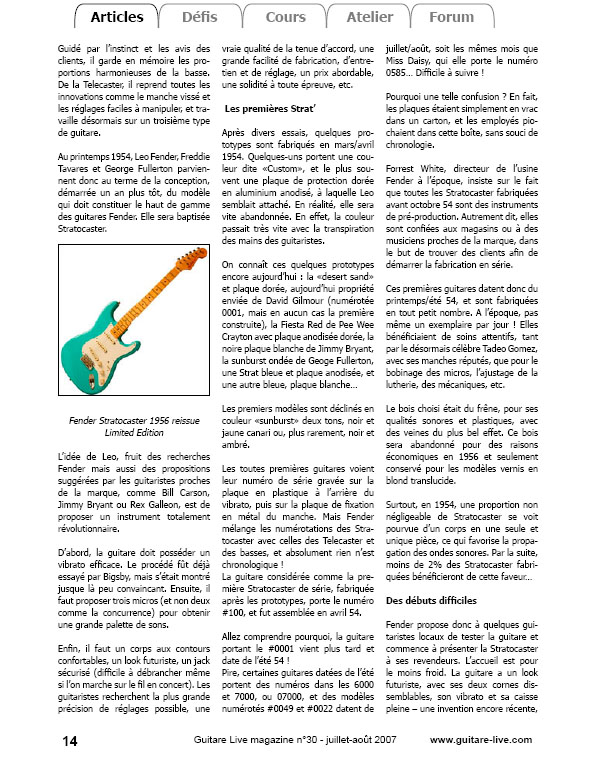 Articles Défis Cours Atelier Forum

Guidé par l'instinct et les avis des clients, il garde en mémoire les proportions harmonieuses de la basse. De la Telecaster, il reprend toutes les innovations comme le manche vissé et les réglages faciles à manipuler, et travaille désormais sur un troisième type de guitare.

Au printemps 1954, Leo Fender, Freddie Tavares et George Fullerton parviennent donc au terme de la conception, démarrée un an plus tôt, du modèle qui doit constituer le haut de gamme des guitares Fender. Elle sera baptisée Stratocaster.

Fender Stratocaster 1956 reissue Limited Edition

L'idée de Leo, fruit des recherches Fender mais aussi des propositions suggérées par les guitaristes proches de la marque, comme Bill Carson, Jimmy Bryant ou Rex Galleon, est de proposer un instrument totalement révolutionnaire.

D'abord, la guitare doit posséder un vibrato efficace. Le procédé fût déjà essayé par Bigsby, mais s'était montré jusque là peu convaincant. Ensuite, il faut proposer trois micros (et non deux comme la concurrence) pour obtenir une grande palette de sons.

Enfin, il faut un corps aux contours confortables, un look futuriste, un jack sécurisé (difficile à débrancher même si l'on marche sur le fil en concert). Les guitaristes recherchent la plus grande précision de réglages possible, une vraie qualité de la tenue d'accord, une grande facilité de fabrication, d'entretien et de réglage, un prix abordable, une solidité à toute épreuve, etc.

Les premières Strat'

Après divers essais, quelques prototypes sont fabriqués en mars/avril 1954. Quelques-uns portent une couleur dite «Custom», et le plus souvent une plaque de protection dorée en aluminium anodisé, à laquelle Leo semblait attaché. En réalité, elle sera vite abandonnée. En effet, la couleur passait très vite avec la transpiration des mains des guitaristes.

On connaît ces quelques prototypes encore aujourd'hui : la «desert sand» et plaque dorée, aujourd'hui propriété enviée de David Gilmour (numérotée 0001, mais en aucun cas la première construite), la Fiesta Red de Pee Wee Crayton avec plaque anodisée dorée, la noire plaque blanche de Jimmy Bryant, la sunburst ondée de Geoge Fullerton, une Strat bleue et plaque anodisée, et une autre bleue, plaque blanche...

Les premiers modèles sont déclinés en couleur «sunburst» deux tons, noir et jaune canari ou, plus rarement, noir et ambré.

Les toutes premières guitares voient leur numéro de série gravée sur la plaque en plastique à l'arrière du vibrato, puis sur la plaque de fixation en métal du manche. Mais Fender mélange les numérotations des Stratocaster avec celles des Telecaster et des basses, et absolument rien n'est chronologique !
La guitare considérée comme la première Stratocaster de série, fabriquée après les prototypes, porte le numéro #100, et fut assemblée en avril 54.

Allez comprendre pourquoi, la guitare portant le #0001 vient plus tard et date de l'été 54 !
Pire, certaines guitares datées de l'été portent des numéros dans les 6000 et 7000, ou 07000, et des modèles numérotés #0049 et #0022 datent de juillet/août, soit les mêmes mois que Miss Daisy, qui elle porte le numéro 0585... Difficile à suivre !

Pourquoi une telle confusion ? En fait, les plaques étaient simplement en vrac dans un carton, et les employés piochaient dans cette boîte, sans souci de chronologie.

Forrest White, directeur de l'usine Fender à l'époque, insiste sur le fait que toutes les Stratocaster fabriquées avant octobre 54 sont des instruments de pré-production. Autrement dit, elles sont confiées aux magasins ou à des musiciens proches de la marque, dans le but de trouver des clients afin de démarrer la fabrication en série.

Ces premières guitares datent donc du printemps/été 54, et sont fabriquées en tout petit nombre. A l'époque, pas même un exemplaire par jour ! Elles bénéficiaient de soins attentifs, tant par le désormais célèbre Tadeo Gomez, avec ses manches réputés, que pour le bobinage des micros, l'ajustage de la lutherie, des mécaniques, etc.

Le bois choisi était du frêne, pour ses qualités sonores et plastiques, avec des veines du plus bel effet. Ce bois sera abandonné pour des raisons économiques en 1956 et seulement conservé pour les modèles vernis en blond translucide.

Surtout, en 1954, une proportion non négligeable de Stratocaster se voit pourvue d'un corps en une seule et unique pièce, ce qui favorise la propagation des ondes sonores. Par la suite, moins de 2% des Stratocaster fabriquées bénéficieront de cette faveur...

Des débuts difficiles

Fender propose donc à quelques guitaristes locaux de tester la guitare et commence à présenter la Stratocaster à ses revendeurs. L'accueil est pour le moins froid. La guitare a un look futuriste, avec ses deux cornes dissemblables, son vibrato et sa caisse pleine – une invention encore récente,

14 Guitare Live magazine n°30 - juillet-août 2007 www.guitare-live.com